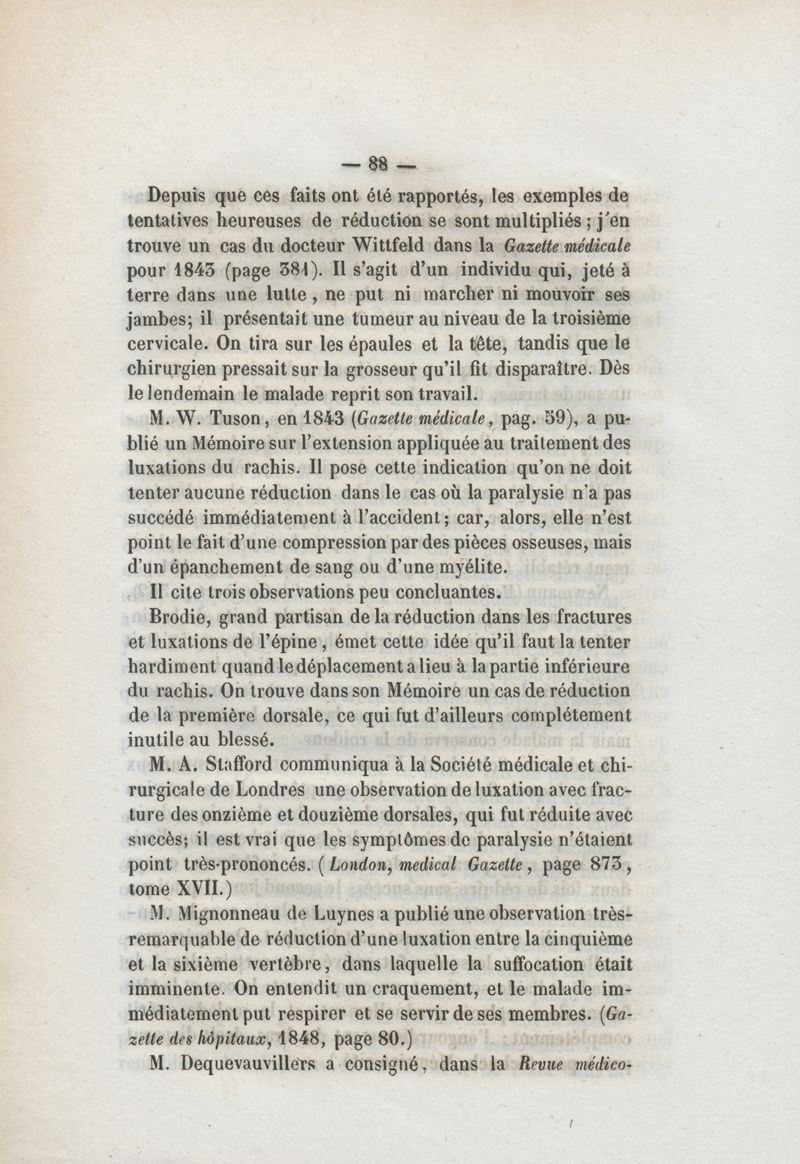 — 88 —

Depuis que ces faits ont été rapportés, les exemples de tentatives heureuses de réduction se sont multipliés ; j'en trouve un cas du docteur Wittfeld dans la Gazette médicale pour 1843 (page 381). Il s'agit d'un individu qui, jeté à terre dans une lutte, ne put ni marcher ni mouvoir ses jambes; il présentait une tumeur au niveau de la troisième cervicale. On tira sur les épaules et la tête, tandis que le chirurgien pressait sur la grosseur qu'il fit disparaître. Dès le lendemain le malade reprit son travail.

M. W. Tuson, en 1843 (Gazette médicale, pag. 59), a publié un Mémoire sur l'extension appliquée au traitement des luxations du rachis. Il pose cette indication qu'on ne doit tenter aucune réduction dans le cas où la paralysie n'a pas succédé immédiatement à l'accident; car, alors, elle n'est point le fait d'une compression par des pièces osseuses, mais d'un épanchement de sang ou d'une myélite.

Il cite trois observations peu concluantes.

Brodie, grand partisan de la réduction dans les fractures et luxations de l'épine, émet cette idée qu'il faut la tenter hardiment quand le déplacement a lieu à la partie inférieure du rachis. On trouve dans son Mémoire un cas de réduction de la première dorsale, ce qui fut d'ailleurs complétement inutile au blessé.

M. A. Stafford communiqua à la Société médicale et chirurgicale de Londres une observation de luxation avec fracture des onzième et douzième dorsales, qui fut réduite avec succès; il est vrai que les symptômes de paralysie n'étaient point très-prononcés. (London, medical Gazette, page 873, tome XVII.)

M. Mignonneau de Luynes a publié une observation très-remarquable de réduction d'une luxation entre la cinquième et la sixième vertèbre, dans laquelle la suffocation était imminente. On entendit un craquement, et le malade immédiatement put respirer et se servir de ses membres. (Gazette des hôpitaux, 1848, page 80.)

M. Dequevauvillers a consigné, dans la Revue médico-